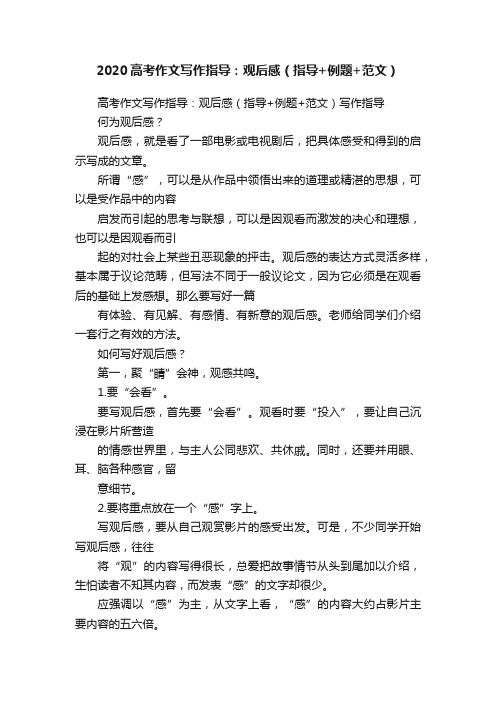 2020高考作文写作指导：观后感（指导+例题+范文）

高考作文写作指导：观后感（指导+例题+范文）写作指导

何为观后感？

观后感，就是看了一部电影或电视剧后，把具体感受和得到的启示写成的文章。

所谓“感”，可以是从作品中领悟出来的道理或精湛的思想，可以是受作品中的内容

启发而引起的思考与联想，可以是因观看而激发的决心和理想，也可以是因观看而引

起的对社会上某些丑恶现象的抨击。观后感的表达方式灵活多样，基本属于议论范畴，但写法不同于一般议论文，因为它必须是在观看后的基础上发感想。那么要写好一篇

有体验、有见解、有感情、有新意的观后感。老师给同学们介绍一套行之有效的方法。

如何写好观后感？

第一，聚“睛”会神，观感共鸣。

1.要“会看”。

要写观后感，首先要“会看”。观看时要“投入”，要让自己沉浸在影片所营造

的情感世界里，与主人公同悲欢、共休戚。同时，还要并用眼、耳、脑各种感官，留

意细节。

2.要将重点放在一个“感”字上。

写观后感，要从自己观赏影片的感受出发。可是，不少同学开始写观后感，往往

将“观”的内容写得很长，总爱把故事情节从头到尾加以介绍，生怕读者不知其内容，而发表“感”的文字却很少。

应强调以“感”为主，从文字上看，“感”的内容大约占影片主要内容的五六倍。